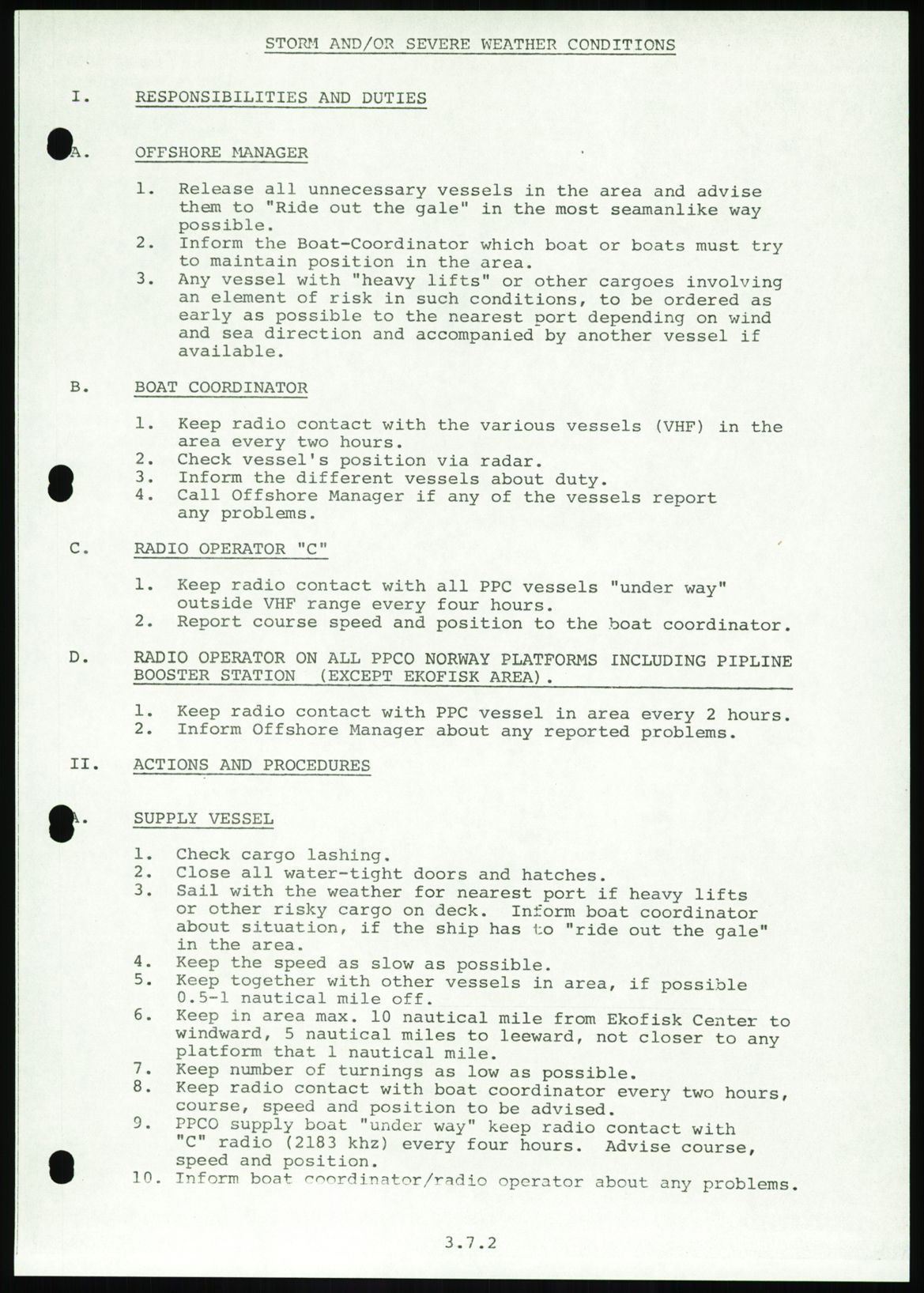 STORM AND/OR SEVERE WEATHER CONDITIONS

I. RESPONSIBILITIES AND DUTIES

A. OFFSHORE MANAGER

1. Release all unnecessary vessels in the area and advise them to "Ride out the gale" in the most seamanlike way possible.
2. Inform the Boat-Coordinator which boat or boats must try to maintain position in the area.
3. Any vessel with "heavy lifts" or other cargoes involving an element of risk in such conditions, to be ordered as early as possible to the nearest port depending on wind and sea direction and accompanied by another vessel if available.

B. BOAT COORDINATOR

1. Keep radio contact with the various vessels (VHF) in the area every two hours.
2. Check vessel's position via radar.
3. Inform the different vessels about duty.
4. Call Offshore Manager if any of the vessels report any problems.

C. RADIO OPERATOR "C"

1. Keep radio contact with all PPC vessels "under way" outside VHF range every four hours.
2. Report course speed and position to the boat coordinator.

D. RADIO OPERATOR ON ALL PPCO NORWAY PLATFORMS INCLUDING PIPLINE BOOSTER STATION (EXCEPT EKOFISK AREA).

1. Keep radio contact with PPC vessel in area every 2 hours.
2. Inform Offshore Manager about any reported problems.

II. ACTIONS AND PROCEDURES

A. SUPPLY VESSEL

1. Check cargo lashing.
2. Close all water-tight doors and hatches.
3. Sail with the weather for nearest port if heavy lifts or other risky cargo on deck. Inform boat coordinator about situation, if the ship has to "ride out the gale" in the area.
4. Keep the speed as slow as possible.
5. Keep together with other vessels in area, if possible 0.5-1 nautical mile off.
6. Keep in area max. 10 nautical mile from Ekofisk Center to windward, 5 nautical miles to leeward, not closer to any platform that 1 nautical mile.
7. Keep number of turnings as low as possible.
8. Keep radio contact with boat coordinator every two hours, course, speed and position to be advised.
9. PPCO supply boat "under way" keep radio contact with "C" radio (2183 khz) every four hours. Advise course, speed and position.
10. Inform boat coordinator/radio operator about any problems.

3.7.2